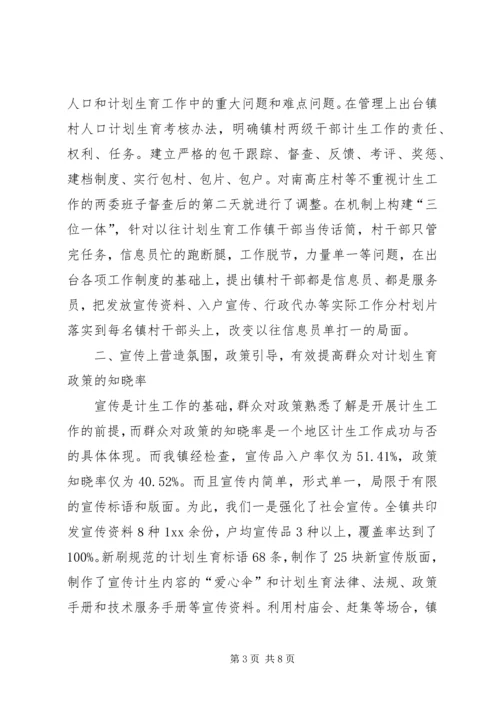 人口和计划生育工作中的重大问题和难点问题。在管理上出台镇村人口计划生育考核办法，明确镇村两级干部计生工作的责任、权利、任务。建立严格的包干跟踪、督查、反馈、考评、奖惩、建档制度、实行包村、包片、包户。对南高庄村等不重视计生工作的两委班子督查后的第二天就进行了调整。在机制上构建“三位一体”，针对以往计划生育工作镇干部当传话筒，村干部只管完任务，信息员忙的跑断腿，工作脱节，力量单一等问题，在出台各项工作制度的基础上，提出镇村干部都是信息员、都是服务员，把发放宣传资料、入户宣传、行政代办等实际工作分村划片落实到每名镇村干部头上，改变以往信息员单打一的局面。

二、宣传上营造氛围，政策引导，有效提高群众对计划生育政策的知晓率

宣传是计生工作的基础，群众对政策熟悉了解是开展计生工作的前提，而群众对政策的知晓率是一个地区计生工作成功与否的具体体现。而我镇经检查，宣传品入户率仅为51.41%，政策知晓率仅为40.52%。而且宣传内简单，形式单一，局限于有限的宣传标语和版面。为此，我们一是强化了社会宣传。全镇共印发宣传资料8种1xx余份，户均宣传品3种以上，覆盖率达到了100%。新刷规范的计划生育标语68条，制作了25块新宣传版面，制作了宣传计生内容的“爱心伞”和计划生育法律、法规、政策手册和技术服务手册等宣传资料。利用村庙会、赶集等场合，镇

第3页 共8页